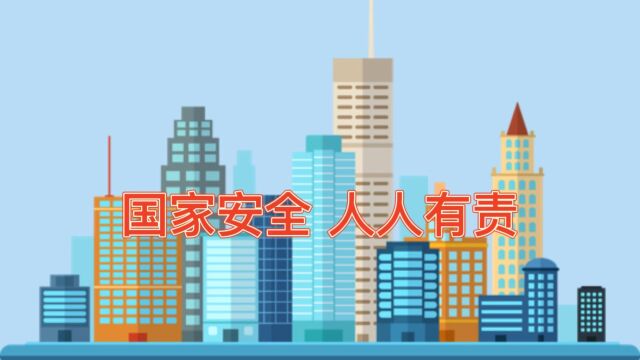 国家安全 人人有责